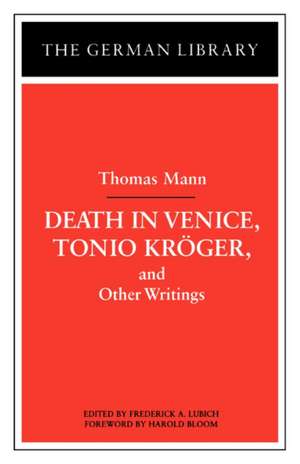 THE GERMAN LIBRARY

Thomas Mann

DEATH IN VENICE, TONIO KRÖGER, and Other Writings

EDITED BY FREDERICK A. LUBICH
FOREWORD BY HAROLD BLOOM